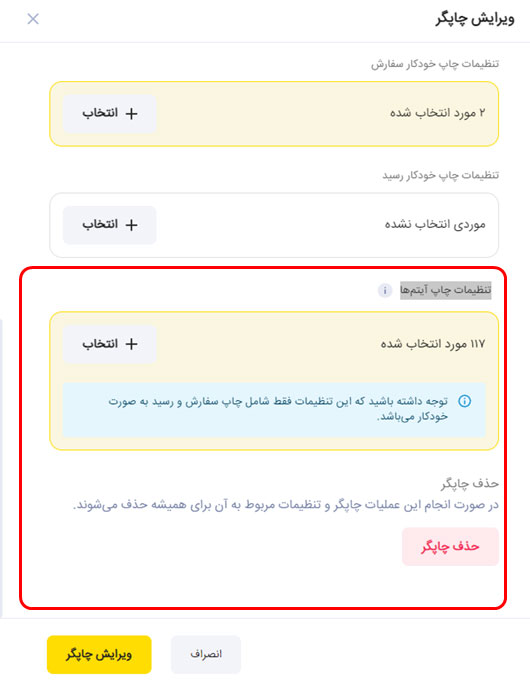 ویرایش چاپگر

تنظیمات چاپ خودکار سفارش

۲ مورد انتخاب شده
+ انتخاب

تنظیمات چاپ خودکار رسید

موردی انتخاب نشده
+ انتخاب

تنظیمات چاپ آیتم‌ها

۱۱۷ مورد انتخاب شده
+ انتخاب

توجه داشته باشید که این تنظیمات فقط شامل چاپ سفارش و رسید به صورت خودکار می‌باشد.

حذف چاپگر
در صورت انجام این عملیات چاپگر و تنظیمات مربوط به آن برای همیشه حذف می‌شوند.

حذف چاپگر

انصراف
ویرایش چاپگر